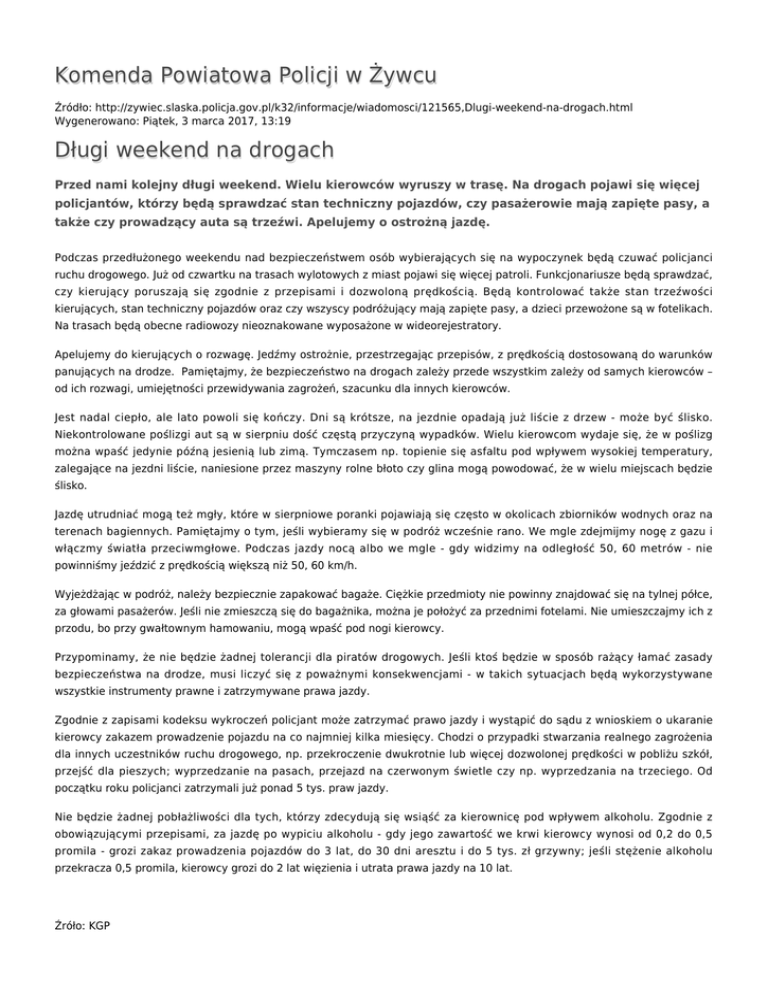 Komenda Powiatowa Policji w Żywcu

Źródło: http://zywiec.slaska.policja.gov.pl/k32/informacje/wiadomosci/121565,Dlugi-weekend-na-drogach.html
Wygenerowano: Piątek, 3 marca 2017, 13:19

Długi weekend na drogach

Przed nami kolejny długi weekend. Wielu kierowców wyruszy w trasę. Na drogach pojawi się więcej policjantów, którzy będą sprawdzać stan techniczny pojazdów, czy pasażerowie mają zapięte pasy, a także czy prowadzący auta są trzeźwi. Apelujemy o ostrożną jazdę.

Podczas przedłużonego weekendu nad bezpieczeństwem osób wybierających się na wypoczynek będą czuwać policjanci ruchu drogowego. Już od czwartku na trasach wylotowych z miast pojawi się więcej patroli. Funkcjonariusze będą sprawdzać, czy kierujący poruszają się zgodnie z przepisami i dozwoloną prędkością. Będą kontrolować także stan trzeźwości kierujących, stan techniczny pojazdów oraz czy wszyscy podróżujący mają zapięte pasy, a dzieci przewożone są w fotelikach. Na trasach będą obecne radiowozy nieoznakowane wyposażone w wideorejestratory.

Apelujemy do kierujących o rozwagę. Jedźmy ostrożnie, przestrzegając przepisów, z prędkością dostosowaną do warunków panujących na drodze. Pamiętajmy, że bezpieczeństwo na drogach zależy przede wszystkim zależy od samych kierowców – od ich rozwagi, umiejętności przewidywania zagrożeń, szacunku dla innych kierowców.

Jest nadal ciepło, ale lato powoli się kończy. Dni są krótsze, na jezdnie opadają już liście z drzew - może być ślisko. Niekontrolowane poślizgi aut są w sierpniu dość częstą przyczyną wypadków. Wielu kierowcom wydaje się, że w poślizg można wpaść jedynie późną jesienią lub zimą. Tymczasem np. topienie się asfaltu pod wpływem wysokiej temperatury, zalegające na jezdni liście, naniesione przez maszyny rolne błoto czy glina mogą powodować, że w wielu miejscach będzie ślisko.

Jazdę utrudniać mogą też mgły, które w sierpniowe poranki pojawiają się często w okolicach zbiorników wodnych oraz na terenach bagiennych. Pamiętajmy o tym, jeśli wybieramy się w podróż wcześnie rano. We mgle zdejmijmy nogę z gazu i włączmy światła przeciwmgłowe. Podczas jazdy nocą albo we mgle - gdy widzimy na odległość 50, 60 metrów - nie powinniśmy jeździć z prędkością większą niż 50, 60 km/h.

Wyjeżdżając w podróż, należy bezpiecznie zapakować bagaże. Ciężkie przedmioty nie powinny znajdować się na tylnej półce, za głowami pasażerów. Jeśli nie zmieszczą się do bagażnika, można je położyć za przednimi fotelami. Nie umieszczajmy ich z przodu, bo przy gwałtownym hamowaniu, mogą wpaść pod nogi kierowcy.

Przypominamy, że nie będzie żadnej tolerancji dla piratów drogowych. Jeśli ktoś będzie w sposób rażący łamać zasady bezpieczeństwa na drodze, musi liczyć się z poważnymi konsekwencjami - w takich sytuacjach będą wykorzystywane wszystkie instrumenty prawne i zatrzymywane prawa jazdy.

Zgodnie z zapisami kodeksu wykroczeń policjant może zatrzymać prawo jazdy i wystąpić do sądu z wnioskiem o ukaranie kierowcy zakazem prowadzenie pojazdu na co najmniej kilka miesięcy. Chodzi o przypadki stwarzania realnego zagrożenia dla innych uczestników ruchu drogowego, np. przekroczenie dwukrotnie lub więcej dozwolonej prędkości w pobliżu szkół, przejść dla pieszych; wyprzedzanie na pasach, przejazd na czerwonym świetle czy np. wyprzedzania na trzeciego. Od początku roku policjanci zatrzymali już ponad 5 tys. praw jazdy.

Nie będzie żadnej pobłażliwości dla tych, którzy zdecydują się wsiąść za kierownicę pod wpływem alkoholu. Zgodnie z obowiązującymi przepisami, za jazdę po wypiciu alkoholu - gdy jego zawartość we krwi kierowcy wynosi od 0,2 do 0,5 promila - grozi zakaz prowadzenia pojazdów do 3 lat, do 30 dni aresztu i do 5 tys. zł grzywny; jeśli stężenie alkoholu przekracza 0,5 promila, kierowcy grozi do 2 lat więzienia i utrata prawa jazdy na 10 lat.

Żróło: KGP